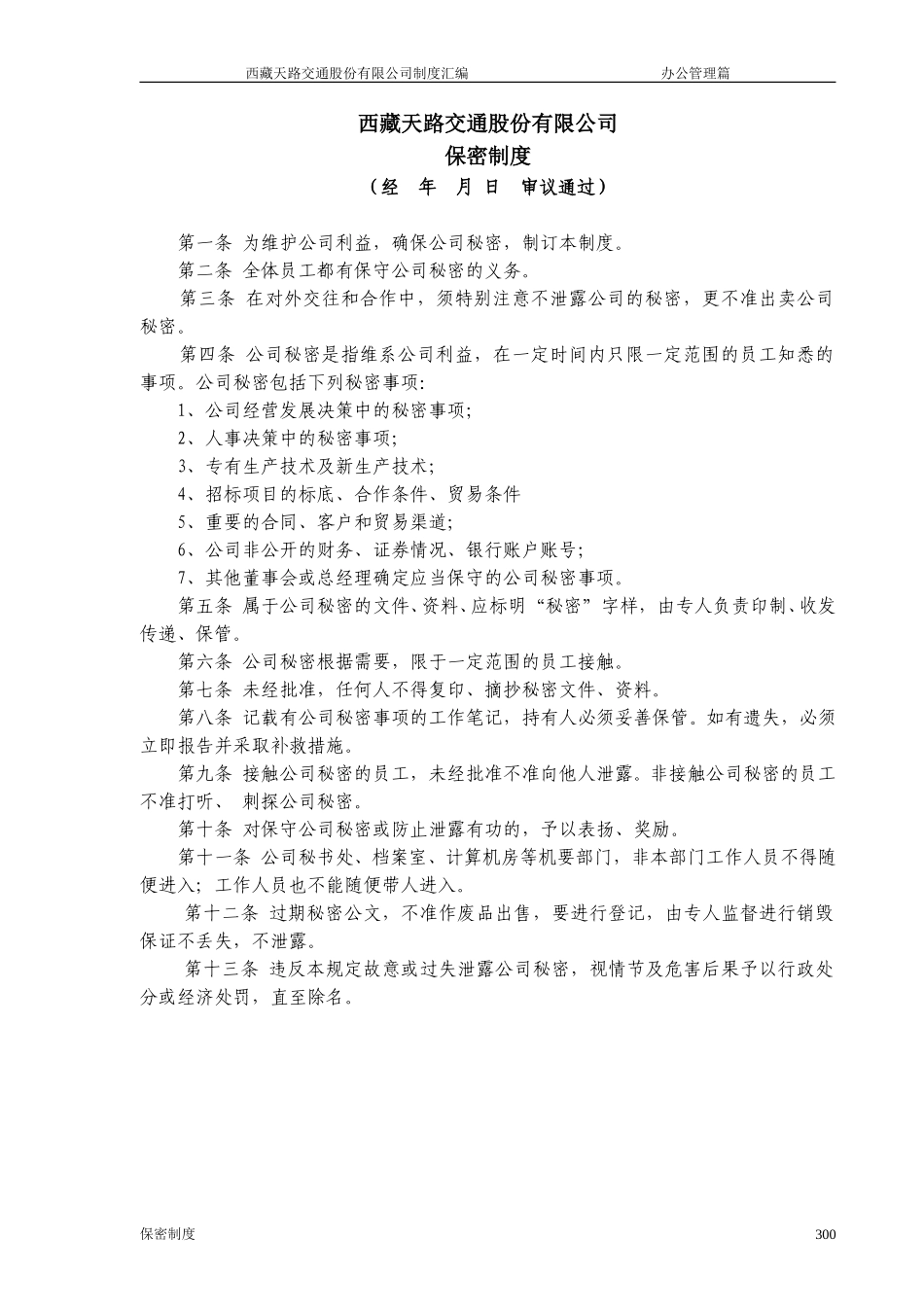 西藏天路交通股份有限公司制度汇编 办公管理篇

西藏天路交通股份有限公司
保密制度
（经 年 月 日 审议通过）

第一条 为维护公司利益，确保公司秘密，制订本制度。

第二条 全体员工都有保守公司秘密的义务。

第三条 在对外交往和合作中，须特别注意不泄露公司的秘密，更不准出卖公司秘密。

第四条 公司秘密是指维系公司利益，在一定时间内只限一定范围的员工知悉的事项。公司秘密包括下列秘密事项：

1、公司经营发展决策中的秘密事项；

2、人事决策中的秘密事项；

3、专有生产技术及新生产技术；

4、招标项目的标底、合作条件、贸易条件

5、重要的合同、客户和贸易渠道；

6、公司非公开的财务、证券情况、银行账户账号；

7、其他董事会或总经理确定应当保守的公司秘密事项。

第五条 属于公司秘密的文件、资料、应标明“秘密”字样，由专人负责印制、收发传递、保管。

第六条 公司秘密根据需要，限于一定范围的员工接触。

第七条 未经批准，任何人不得复印、摘抄秘密文件、资料。

第八条 记载有公司秘密事项的工作笔记，持有人必须妥善保管。如有遗失，必须立即报告并采取补救措施。

第九条 接触公司秘密的员工，未经批准不准向他人泄露。非接触公司秘密的员工不准打听、 刺探公司秘密。

第十条 对保守公司秘密或防止泄露有功的，予以表扬、奖励。

第十一条 公司秘书处、档案室、计算机房等机要部门，非本部门工作人员不得随便进入；工作人员也不能随便带人进入。

第十二条 过期秘密公文，不准作废品出售，要进行登记，由专人监督进行销毁保证不丢失，不泄露。

第十三条 违反本规定故意或过失泄露公司秘密，视情节及危害后果予以行政处分或经济处罚，直至除名。

保密制度 300